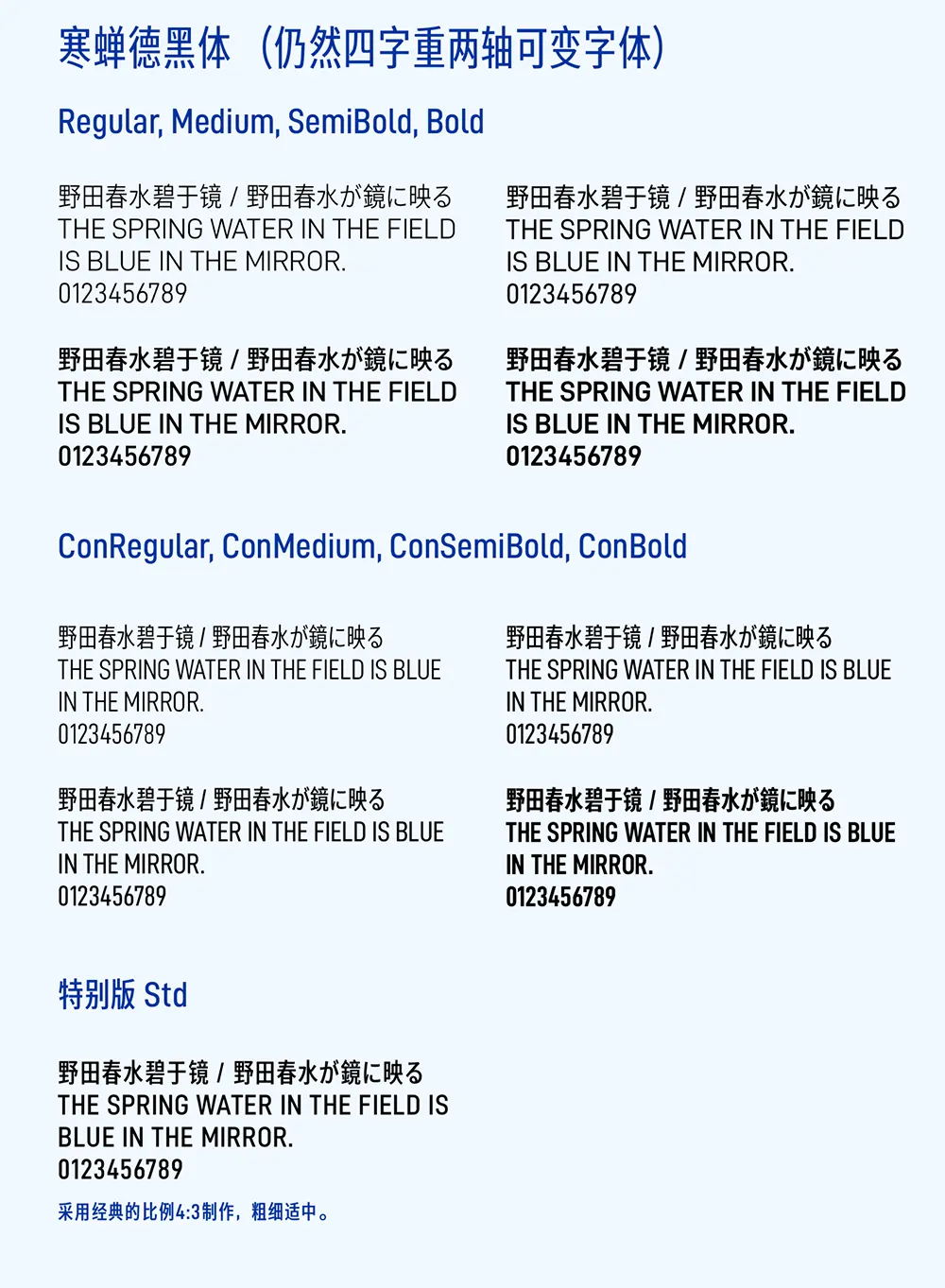 寒蝉德黑体（仍然四字重两轴可变字体）

Regular, Medium, SemiBold, Bold

野田春水碧于镜 / 野田春水が鏡に映る
THE SPRING WATER IN THE FIELD IS BLUE IN THE MIRROR.
0123456789

野田春水碧于镜 / 野田春水が鏡に映る
THE SPRING WATER IN THE FIELD IS BLUE IN THE MIRROR.
0123456789

野田春水碧于镜 / 野田春水が鏡に映る
THE SPRING WATER IN THE FIELD IS BLUE IN THE MIRROR.
0123456789

野田春水碧于镜 / 野田春水が鏡に映る
THE SPRING WATER IN THE FIELD IS BLUE IN THE MIRROR.
0123456789

ConRegular, ConMedium, ConSemiBold, ConBold

野田春水碧于镜 / 野田春水が鏡に映る
THE SPRING WATER IN THE FIELD IS BLUE IN THE MIRROR.
0123456789

野田春水碧于镜 / 野田春水が鏡に映る
THE SPRING WATER IN THE FIELD IS BLUE IN THE MIRROR.
0123456789

野田春水碧于镜 / 野田春水が鏡に映る
THE SPRING WATER IN THE FIELD IS BLUE IN THE MIRROR.
0123456789

野田春水碧于镜 / 野田春水が鏡に映る
THE SPRING WATER IN THE FIELD IS BLUE IN THE MIRROR.
0123456789

特别版 Std

野田春水碧于镜 / 野田春水が鏡に映る
THE SPRING WATER IN THE FIELD IS BLUE IN THE MIRROR.
0123456789

采用经典的比例4:3制作，粗细适中。